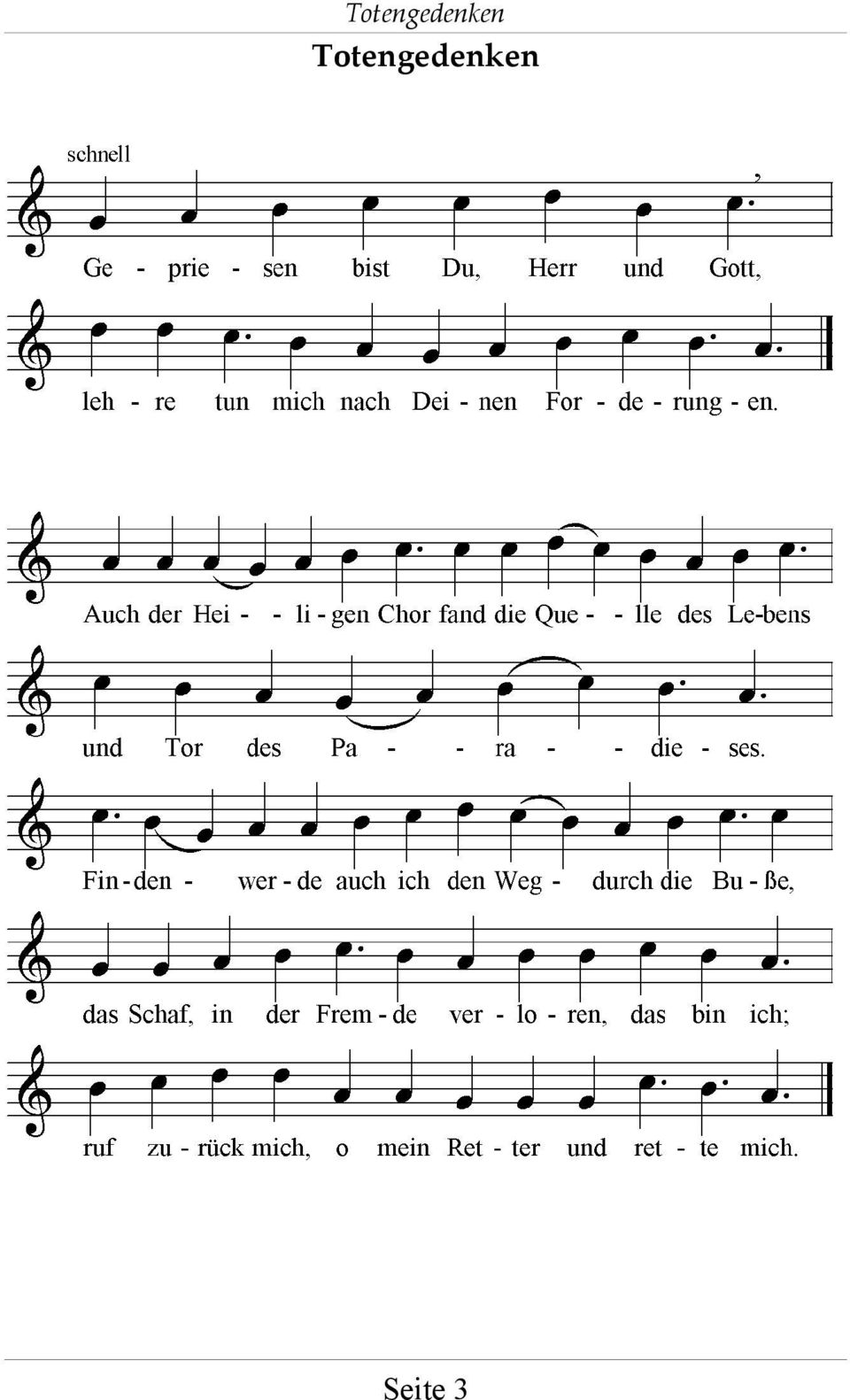 Totengedenken

Totengedenken

schnell

Ge - prie - sen bist Du, Herr und Gott,

leh - re tun mich nach Dei - nen For - de - rung - en.

Auch der Hei - - li - gen Chor fand die Que - - lle des Le-bens

und Tor des Pa - - ra - - die - ses.

Fin - den - wer - de auch ich den Weg - durch die Bu - ße,

das Schaf, in der Frem - de ver - lo - ren, das bin ich;

ruf zu - rück mich, o mein Ret - ter und ret - te mich.

Seite 3